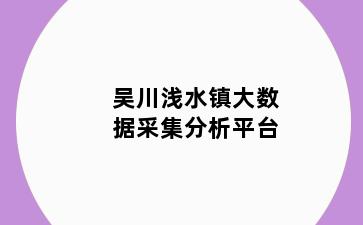 吴川浅水镇大数据采集分析平台